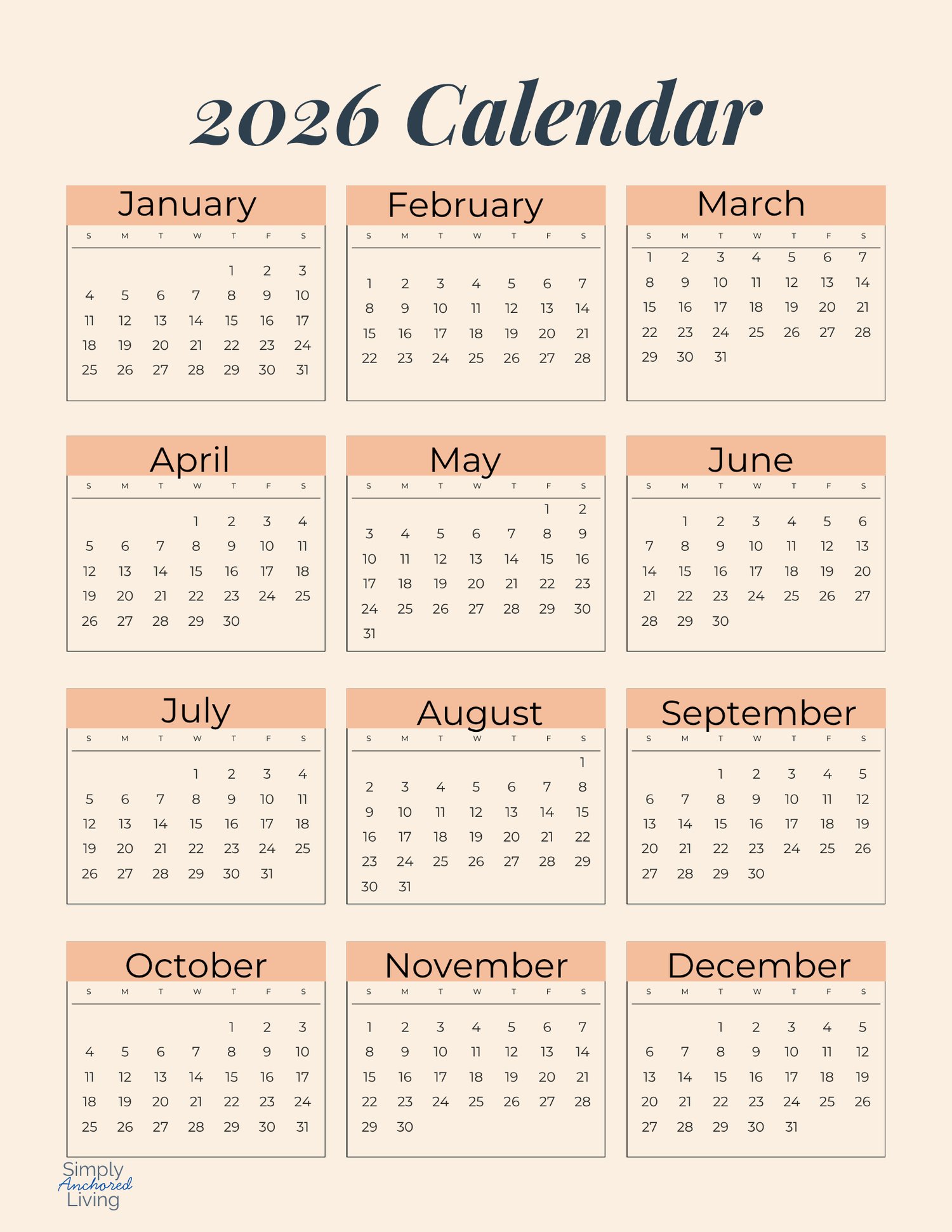 2026 Calendar

January

| S | M | T | W | T | F | S |
|---|---|---|---|---|---|---|
| | | | | 1 | 2 | 3 |
| 4 | 5 | 6 | 7 | 8 | 9 | 10 |
| 11 | 12 | 13 | 14 | 15 | 16 | 17 |
| 18 | 19 | 20 | 21 | 22 | 23 | 24 |
| 25 | 26 | 27 | 28 | 29 | 30 | 31 |

February

| S | M | T | W | T | F | S |
|---|---|---|---|---|---|---|
| 1 | 2 | 3 | 4 | 5 | 6 | 7 |
| 8 | 9 | 10 | 11 | 12 | 13 | 14 |
| 15 | 16 | 17 | 18 | 19 | 20 | 21 |
| 22 | 23 | 24 | 25 | 26 | 27 | 28 |

March

| S | M | T | W | T | F | S |
|---|---|---|---|---|---|---|
| 1 | 2 | 3 | 4 | 5 | 6 | 7 |
| 8 | 9 | 10 | 11 | 12 | 13 | 14 |
| 15 | 16 | 17 | 18 | 19 | 20 | 21 |
| 22 | 23 | 24 | 25 | 26 | 27 | 28 |
| 29 | 30 | 31 | | | | |

April

| S | M | T | W | T | F | S |
|---|---|---|---|---|---|---|
| | | | 1 | 2 | 3 | 4 |
| 5 | 6 | 7 | 8 | 9 | 10 | 11 |
| 12 | 13 | 14 | 15 | 16 | 17 | 18 |
| 19 | 20 | 21 | 22 | 23 | 24 | 25 |
| 26 | 27 | 28 | 29 | 30 | | |

May

| S | M | T | W | T | F | S |
|---|---|---|---|---|---|---|
| | | | | | 1 | 2 |
| 3 | 4 | 5 | 6 | 7 | 8 | 9 |
| 10 | 11 | 12 | 13 | 14 | 15 | 16 |
| 17 | 18 | 19 | 20 | 21 | 22 | 23 |
| 24 | 25 | 26 | 27 | 28 | 29 | 30 |
| 31 | | | | | | |

June

| S | M | T | W | T | F | S |
|---|---|---|---|---|---|---|
| | 1 | 2 | 3 | 4 | 5 | 6 |
| 7 | 8 | 9 | 10 | 11 | 12 | 13 |
| 14 | 15 | 16 | 17 | 18 | 19 | 20 |
| 21 | 22 | 23 | 24 | 25 | 26 | 27 |
| 28 | 29 | 30 | | | | |

July

| S | M | T | W | T | F | S |
|---|---|---|---|---|---|---|
| | | | 1 | 2 | 3 | 4 |
| 5 | 6 | 7 | 8 | 9 | 10 | 11 |
| 12 | 13 | 14 | 15 | 16 | 17 | 18 |
| 19 | 20 | 21 | 22 | 23 | 24 | 25 |
| 26 | 27 | 28 | 29 | 30 | 31 | |

August

| S | M | T | W | T | F | S |
|---|---|---|---|---|---|---|
| | | | | | | 1 |
| 2 | 3 | 4 | 5 | 6 | 7 | 8 |
| 9 | 10 | 11 | 12 | 13 | 14 | 15 |
| 16 | 17 | 18 | 19 | 20 | 21 | 22 |
| 23 | 24 | 25 | 26 | 27 | 28 | 29 |
| 30 | 31 | | | | | |

September

| S | M | T | W | T | F | S |
|---|---|---|---|---|---|---|
| | | 1 | 2 | 3 | 4 | 5 |
| 6 | 7 | 8 | 9 | 10 | 11 | 12 |
| 13 | 14 | 15 | 16 | 17 | 18 | 19 |
| 20 | 21 | 22 | 23 | 24 | 25 | 26 |
| 27 | 28 | 29 | 30 | | | |

October

| S | M | T | W | T | F | S |
|---|---|---|---|---|---|---|
| | | | | 1 | 2 | 3 |
| 4 | 5 | 6 | 7 | 8 | 9 | 10 |
| 11 | 12 | 13 | 14 | 15 | 16 | 17 |
| 18 | 19 | 20 | 21 | 22 | 23 | 24 |
| 25 | 26 | 27 | 28 | 29 | 30 | 31 |

November

| S | M | T | W | T | F | S |
|---|---|---|---|---|---|---|
| 1 | 2 | 3 | 4 | 5 | 6 | 7 |
| 8 | 9 | 10 | 11 | 12 | 13 | 14 |
| 15 | 16 | 17 | 18 | 19 | 20 | 21 |
| 22 | 23 | 24 | 25 | 26 | 27 | 28 |
| 29 | 30 | | | | | |

December

| S | M | T | W | T | F | S |
|---|---|---|---|---|---|---|
| | | 1 | 2 | 3 | 4 | 5 |
| 6 | 7 | 8 | 9 | 10 | 11 | 12 |
| 13 | 14 | 15 | 16 | 17 | 18 | 19 |
| 20 | 21 | 22 | 23 | 24 | 25 | 26 |
| 27 | 28 | 29 | 30 | 31 | | |

Simply Anchored Living